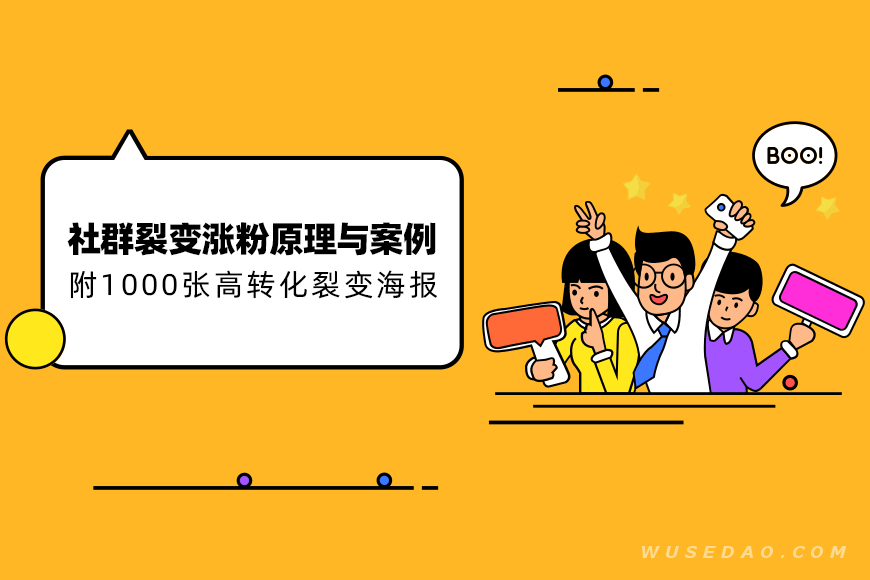 社群裂变涨粉原理与案例
附1000张高转化裂变海报

BOO!

WUSEDAO.COM